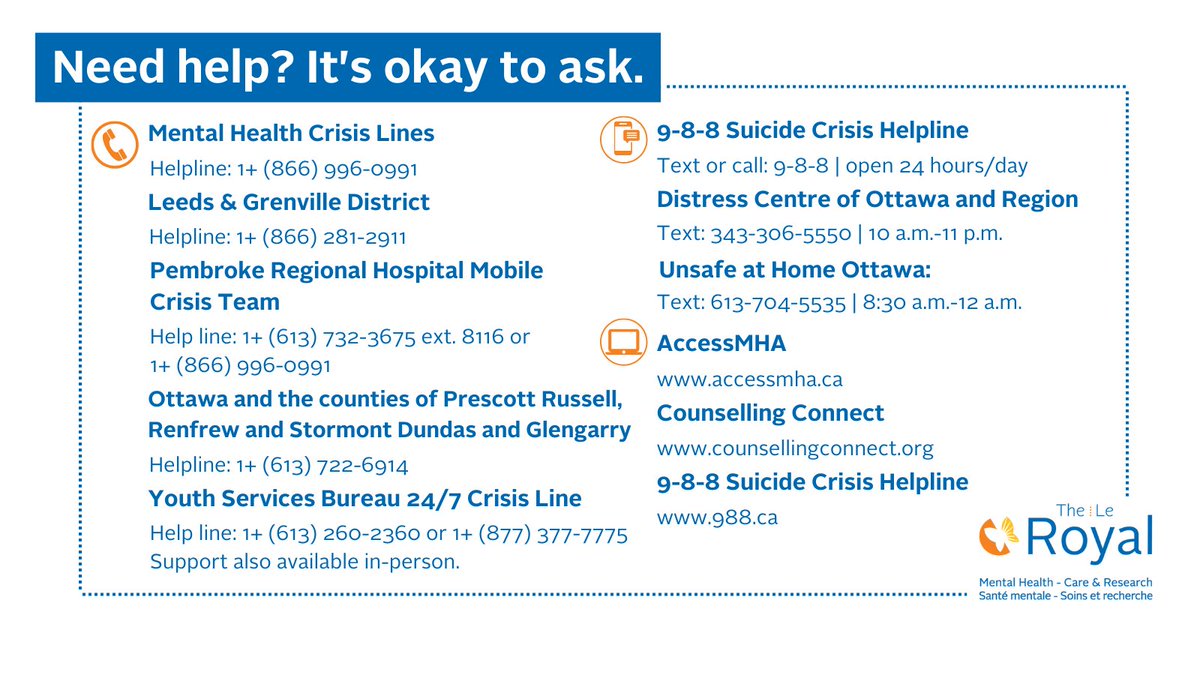 Need help? It's okay to ask.

Mental Health Crisis Lines

Helpline: 1+ (866) 996-0991

Leeds & Grenville District

Helpline: 1+ (866) 281-2911

Pembroke Regional Hospital Mobile Crisis Team

Help line: 1+ (613) 732-3675 ext. 8116 or 1+ (866) 996-0991

Ottawa and the counties of Prescott Russell, Renfrew and Stormont Dundas and Glengarry

Helpline: 1+ (613) 722-6914

Youth Services Bureau 24/7 Crisis Line

Help line: 1+ (613) 260-2360 or 1+ (877) 377-7775
Support also available in-person.

9-8-8 Suicide Crisis Helpline

Text or call: 9-8-8 | open 24 hours/day

Distress Centre of Ottawa and Region

Text: 343-306-5550 | 10 a.m.-11 p.m.

Unsafe at Home Ottawa:

Text: 613-704-5535 | 8:30 a.m.-12 a.m.

AccessMHA

www.accessmha.ca

Counselling Connect

www.counsellingconnect.org

9-8-8 Suicide Crisis Helpline

www.988.ca

The | Le Royal
Mental Health - Care & Research
Santé mentale - Soins et recherche